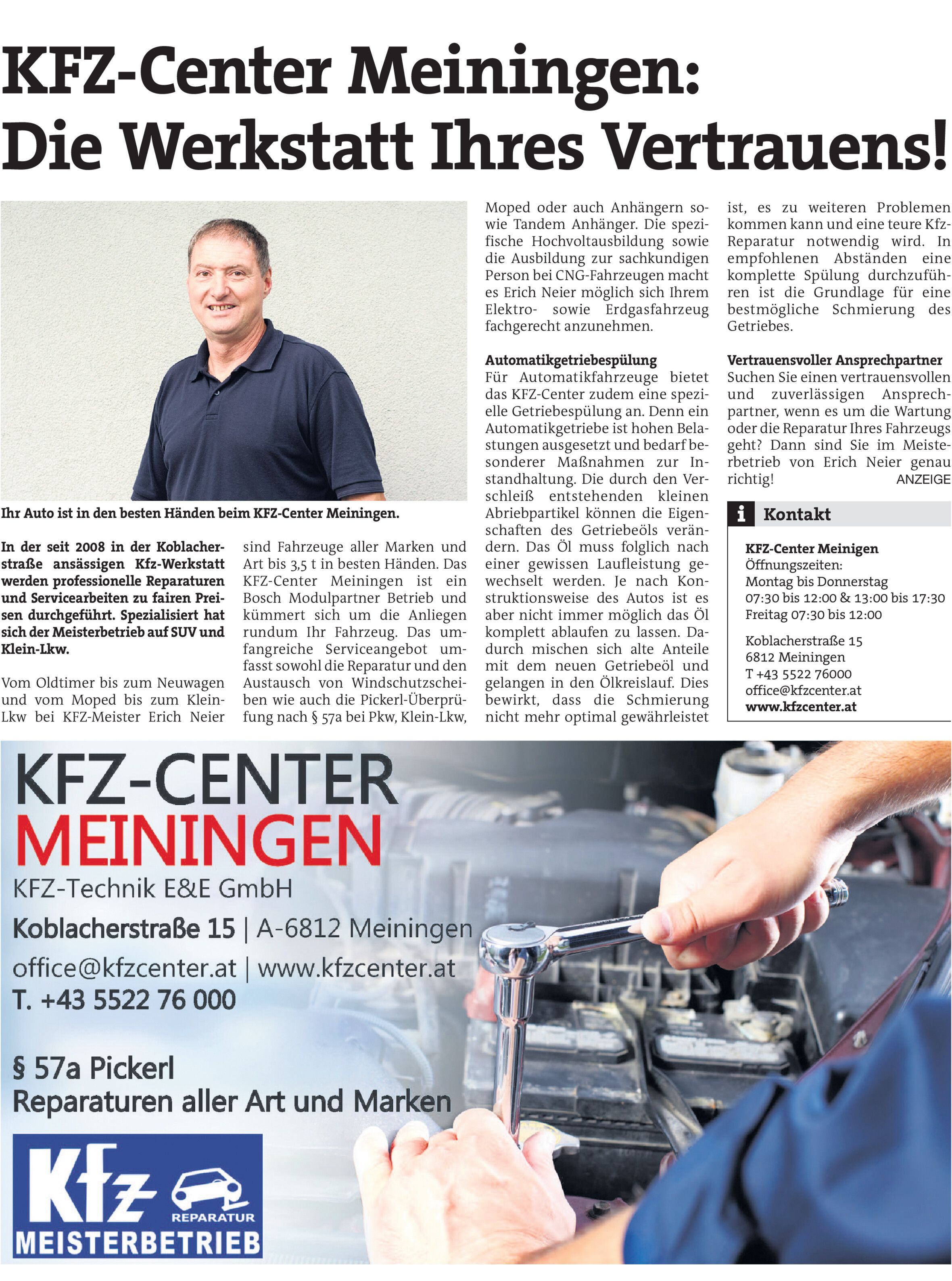 KFZ-Center Meiningen: Die Werkstatt Ihres Vertrauens!

Ihr Auto ist in den besten Händen beim KFZ-Center Meiningen.

In der seit 2008 in der Koblacherstraße ansässigen Kfz-Werkstatt werden professionelle Reparaturen und Servicearbeiten zu fairen Preisen durchgeführt. Spezialisiert hat sich der Meisterbetrieb auf SUV und Klein-Lkw.

Vom Oldtimer bis zum Neuwagen und vom Moped bis zum Klein-Lkw bei KFZ-Meister Erich Neier sind Fahrzeuge aller Marken und Art bis 3,5 t in besten Händen. Das KFZ-Center Meiningen ist ein Bosch Modulpartner Betrieb und kümmert sich um die Anliegen rundum Ihr Fahrzeug. Das umfangreiche Serviceangebot umfasst sowohl die Reparatur und den Austausch von Windschutzscheiben wie auch die Pickerl-Überprüfung nach § 57a bei Pkw, Klein-Lkw, Moped oder auch Anhängern sowie Tandem Anhänger. Die spezifische Hochvoltausbildung sowie die Ausbildung zur sachkundigen Person bei CNG-Fahrzeugen macht es Erich Neier möglich sich Ihrem Elektro- sowie Erdgasfahrzeug fachgerecht anzunehmen.

Automatikgetriebespülung
Für Automatikfahrzeuge bietet das KFZ-Center zudem eine spezielle Getriebespülung an. Denn ein Automatikgetriebe ist hohen Belastungen ausgesetzt und bedarf besonderer Maßnahmen zur Instandhaltung. Die durch den Verschleiß entstehenden kleinen Abriebpartikel können die Eigenschaften des Getriebeöls verändern. Das Öl muss folglich nach einer gewissen Laufleistung gewechselt werden. Je nach Konstruktionsweise des Autos ist es aber nicht immer möglich das Öl komplett ablaufen zu lassen. Dadurch mischen sich alte Anteile mit dem neuen Getriebeöl und gelangen in den Ölkreislauf. Dies bewirkt, dass die Schmierung nicht mehr optimal gewährleistet ist, es zu weiteren Problemen kommen kann und eine teure Kfz-Reparatur notwendig wird. In empfohlenen Abständen eine komplette Spülung durchzuführen ist die Grundlage für eine bestmögliche Schmierung des Getriebes.

Vertrauensvoller Ansprechpartner
Suchen Sie einen vertrauensvollen und zuverlässigen Ansprechpartner, wenn es um die Wartung oder die Reparatur Ihres Fahrzeugs geht? Dann sind Sie im Meisterbetrieb von Erich Neier genau richtig!
ANZEIGE

i Kontakt
KFZ-Center Meinigen
Öffnungszeiten:
Montag bis Donnerstag
07:30 bis 12:00 & 13:00 bis 17:30
Freitag 07:30 bis 12:00

Koblacherstraße 15
6812 Meiningen
T +43 5522 76000
office@kfzcenter.at
www.kfzcenter.at

KFZ-CENTER
MEININGEN
KFZ-Technik E&E GmbH
Koblacherstraße 15 | A-6812 Meiningen
office@kfzcenter.at | www.kfzcenter.at
T. +43 5522 76 000

§ 57a Pickerl
Reparaturen aller Art und Marken

Kfz
REPARATUR
MEISTERBETRIEB